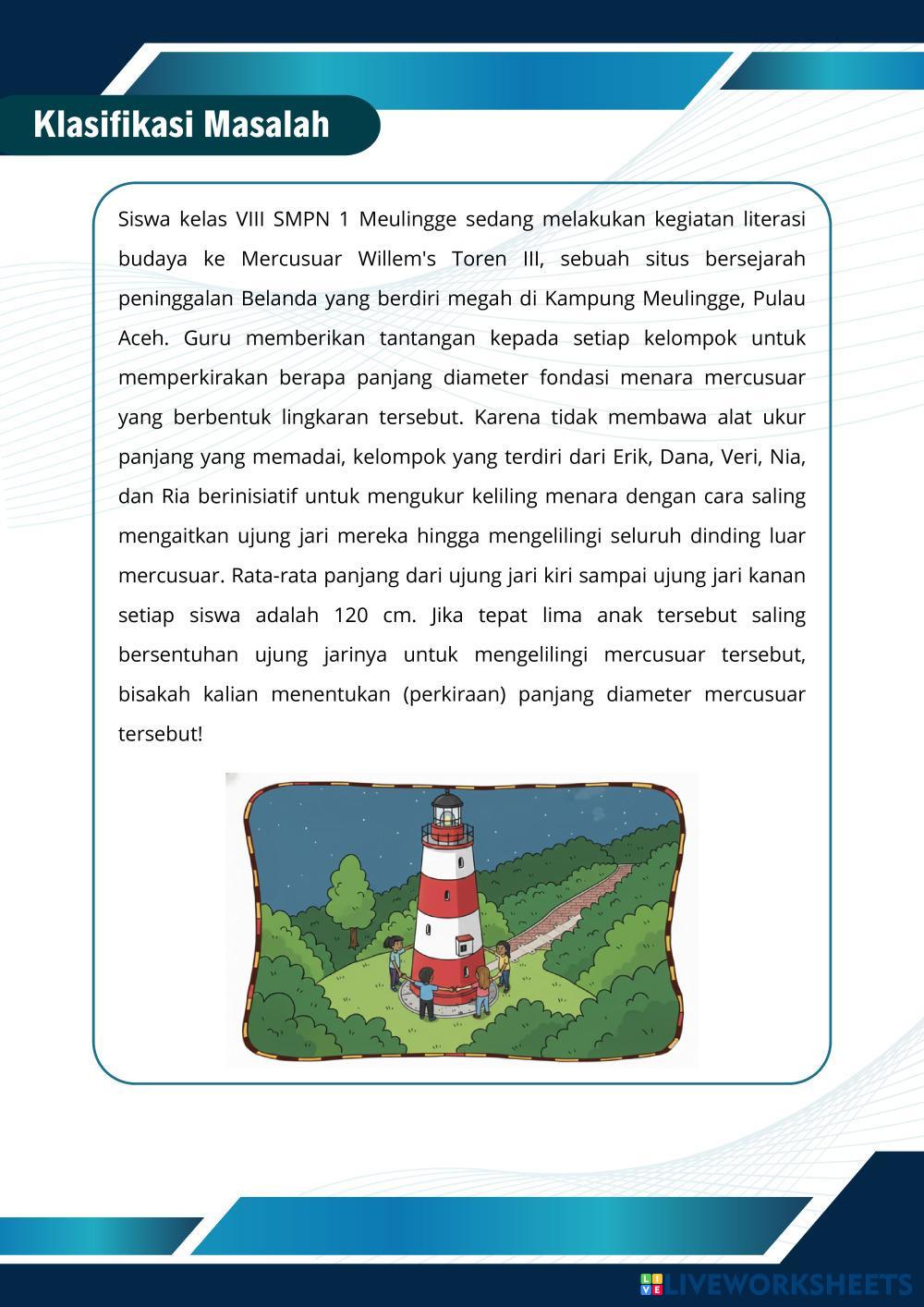 Klasifikasi Masalah

Siswa kelas VIII SMPN 1 Meulingge sedang melakukan kegiatan literasi budaya ke Mercusuar Willem's Toren III, sebuah situs bersejarah peninggalan Belanda yang berdiri megah di Kampung Meulingge, Pulau Aceh. Guru memberikan tantangan kepada setiap kelompok untuk memperkirakan berapa panjang diameter fondasi menara mercusuar yang berbentuk lingkaran tersebut. Karena tidak membawa alat ukur panjang yang memadai, kelompok yang terdiri dari Erik, Dana, Veri, Nia, dan Ria berinisiatif untuk mengukur keliling menara dengan cara saling mengaitkan ujung jari mereka hingga mengelilingi seluruh dinding luar mercusuar. Rata-rata panjang dari ujung jari kiri sampai ujung jari kanan setiap siswa adalah 120 cm. Jika tepat lima anak tersebut saling bersentuhan ujung jarinya untuk mengelilingi mercusuar tersebut, bisakah kalian menentukan (perkiraan) panjang diameter mercusuar tersebut!

LIVEWORKSHEETS